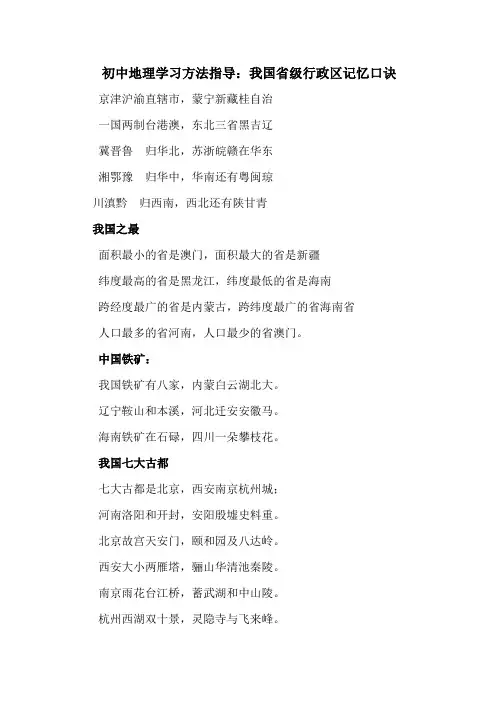 初中地理学习方法指导：我国省级行政区记忆口诀

京津沪渝直辖市，蒙宁新藏桂自治

一国两制台港澳，东北三省黑吉辽

冀晋鲁　归华北，苏浙皖赣在华东

湘鄂豫　归华中，华南还有粤闽琼

川滇黔　归西南，西北还有陕甘青

我国之最

面积最小的省是澳门，面积最大的省是新疆

纬度最高的省是黑龙江，纬度最低的省是海南

跨经度最广的省是内蒙古，跨纬度最广的省海南省

人口最多的省河南，人口最少的省澳门。

中国铁矿：

我国铁矿有八家，内蒙白云湖北大。

辽宁鞍山和本溪，河北迁安安徽马。

海南铁矿在石碌，四川一朵攀枝花。

我国七大古都

七大古都是北京，西安南京杭州城；

河南洛阳和开封，安阳殷墟史料重。

北京故宫天安门，颐和园及八达岭。

西安大小两雁塔，骊山华清池秦陵。

南京雨花台江桥，蓄武湖和中山陵。

杭州西湖双十景，灵隐寺与飞来峰。